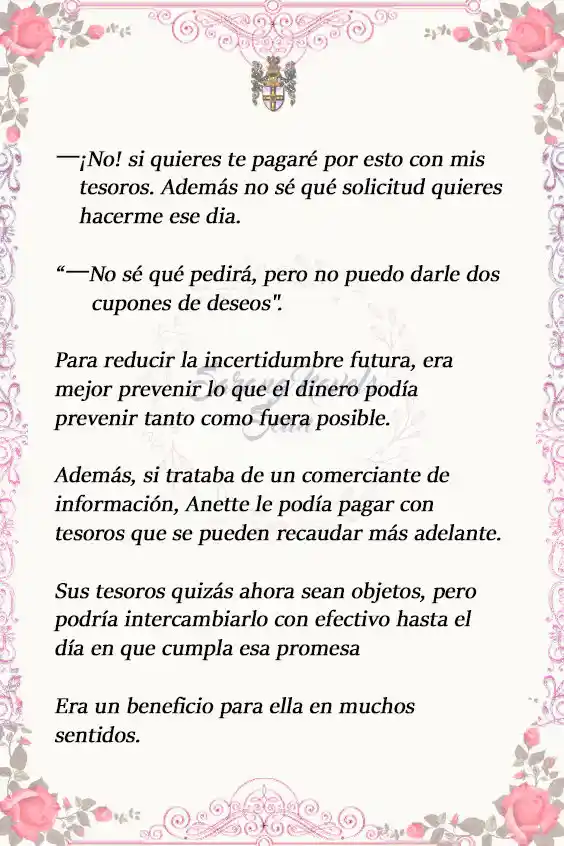 —¡No! si quieres te pagaré por esto con mis tesoros. Además no sé qué solicitud quieres hacerme ese dia.

“—No sé qué pedirá, pero no puedo darle dos cupones de deseos".

Para reducir la incertidumbre futura, era mejor prevenir lo que el dinero podía prevenir tanto como fuera posible.

Además, si trataba de un comerciante de información, Anette le podía pagar con tesoros que se pueden recaudar más adelante.

Sus tesoros quizás ahora sean objetos, pero podría intercambiarlo con efectivo hasta el día en que cumpla esa promesa

Era un beneficio para ella en muchos sentidos.